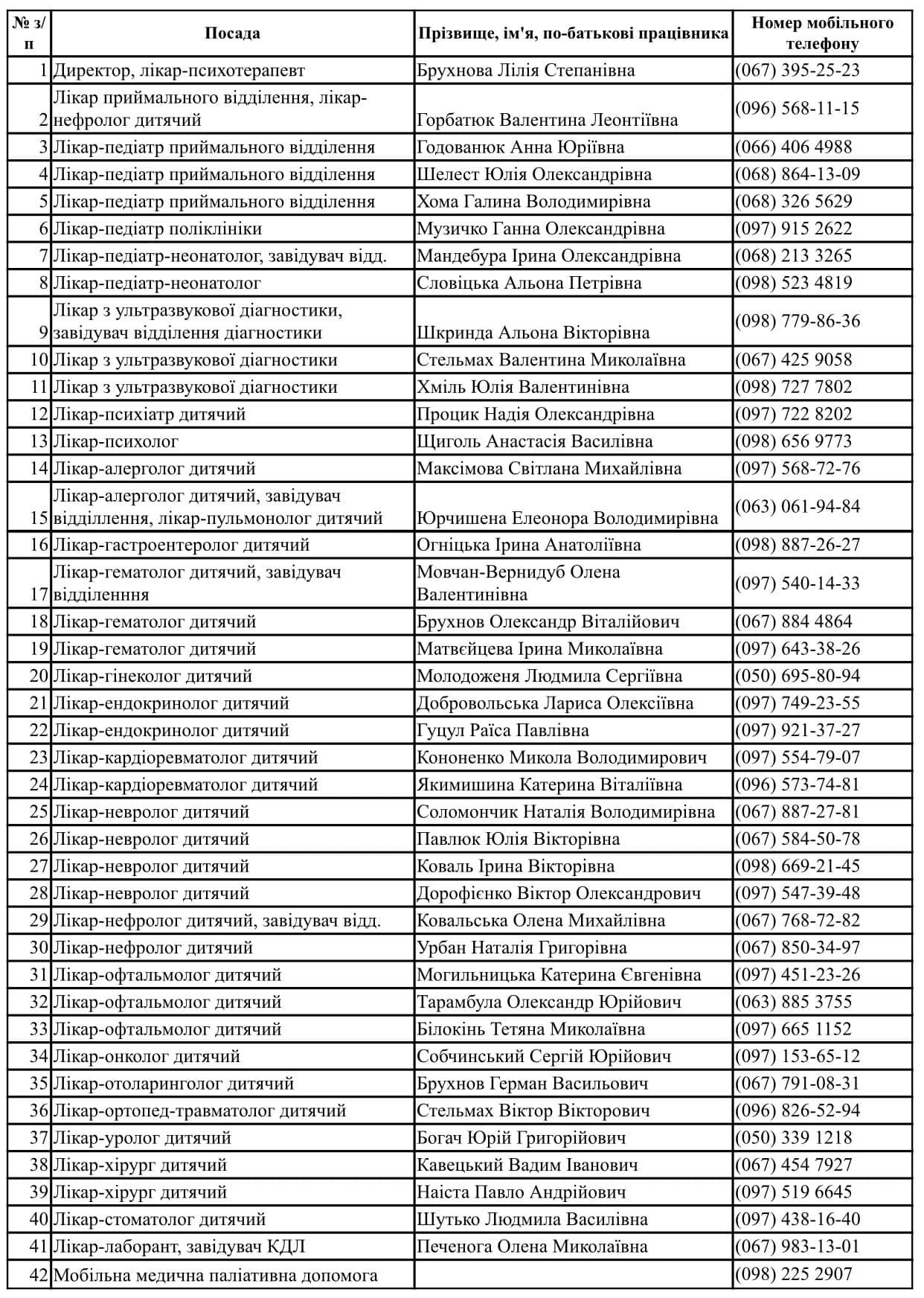 | № з/п | Посада | Прізвище, ім'я, по-батькові працівника | Номер мобільного телефону |
|---|---|---|---|
| 1 | Директор, лікар-психотерапевт | Брухнова Лілія Степанівна | (067) 395-25-23 |
| 2 | Лікар приймального відділення, лікар-нефролог дитячий | Горбатюк Валентина Леонтіївна | (096) 568-11-15 |
| 3 | Лікар-педіатр приймального відділення | Годованюк Анна Юріївна | (066) 406 4988 |
| 4 | Лікар-педіатр приймального відділення | Шелест Юлія Олександрівна | (068) 864-13-09 |
| 5 | Лікар-педіатр приймального відділення | Хома Галина Володимирівна | (068) 326 5629 |
| 6 | Лікар-педіатр поліклініки | Музичко Ганна Олександрівна | (097) 915 2622 |
| 7 | Лікар-педіатр-неонатолог, завідувач відд. | Мандебура Ірина Олександрівна | (068) 213 3265 |
| 8 | Лікар-педіатр-неонатолог | Словіцька Альона Петрівна | (098) 523 4819 |
| 9 | Лікар з ультразвукової діагностики, завідувач відділення діагностики | Шкринда Альона Вікторівна | (098) 779-86-36 |
| 10 | Лікар з ультразвукової діагностики | Стельмах Валентина Миколаївна | (067) 425 9058 |
| 11 | Лікар з ультразвукової діагностики | Хміль Юлія Валентинівна | (098) 727 7802 |
| 12 | Лікар-психіатр дитячий | Процик Надія Олександрівна | (097) 722 8202 |
| 13 | Лікар-психолог | Щиголь Анастасія Василівна | (098) 656 9773 |
| 14 | Лікар-алерголог дитячий | Максімова Світлана Михайлівна | (097) 568-72-76 |
| 15 | Лікар-алерголог дитячий, завідувач відділлення, лікар-пульмонолог дитячий | Юрчишена Елеонора Володимирівна | (063) 061-94-84 |
| 16 | Лікар-гастроентеролог дитячий | Огніцька Ірина Анатоліївна | (098) 887-26-27 |
| 17 | Лікар-гематолог дитячий, завідувач відділенння | Мовчан-Вернидуб Олена Валентинівна | (097) 540-14-33 |
| 18 | Лікар-гематолог дитячий | Брухнов Олександр Віталійович | (067) 884 4864 |
| 19 | Лікар-гематолог дитячий | Матвєйцева Ірина Миколаївна | (097) 643-38-26 |
| 20 | Лікар-гінеколог дитячий | Молодоженя Людмила Сергіївна | (050) 695-80-94 |
| 21 | Лікар-ендокринолог дитячий | Добровольська Лариса Олексіївна | (097) 749-23-55 |
| 22 | Лікар-ендокринолог дитячий | Гуцул Раїса Павлівна | (097) 921-37-27 |
| 23 | Лікар-кардіоревматолог дитячий | Кононенко Микола Володимирович | (097) 554-79-07 |
| 24 | Лікар-кардіоревматолог дитячий | Якимишина Катерина Віталіївна | (096) 573-74-81 |
| 25 | Лікар-невролог дитячий | Соломончик Наталія Володимирівна | (067) 887-27-81 |
| 26 | Лікар-невролог дитячий | Павлюк Юлія Вікторівна | (067) 584-50-78 |
| 27 | Лікар-невролог дитячий | Коваль Ірина Вікторівна | (098) 669-21-45 |
| 28 | Лікар-невролог дитячий | Дорофієнко Віктор Олександрович | (097) 547-39-48 |
| 29 | Лікар-нефролог дитячий, завідувач відд. | Ковальська Олена Михайлівна | (067) 768-72-82 |
| 30 | Лікар-нефролог дитячий | Урбан Наталія Григорівна | (067) 850-34-97 |
| 31 | Лікар-офтальмолог дитячий | Могильницька Катерина Євгенівна | (097) 451-23-26 |
| 32 | Лікар-офтальмолог дитячий | Тарамбула Олександр Юрійович | (063) 885 3755 |
| 33 | Лікар-офтальмолог дитячий | Білокінь Тетяна Миколаївна | (097) 665 1152 |
| 34 | Лікар-онколог дитячий | Собчинський Сергій Юрійович | (097) 153-65-12 |
| 35 | Лікар-отоларинголог дитячий | Брухнов Герман Васильович | (067) 791-08-31 |
| 36 | Лікар-ортопед-травматолог дитячий | Стельмах Віктор Вікторович | (096) 826-52-94 |
| 37 | Лікар-уролог дитячий | Богач Юрій Григорійович | (050) 339 1218 |
| 38 | Лікар-хірург дитячий | Кавецький Вадим Іванович | (067) 454 7927 |
| 39 | Лікар-хірург дитячий | Наіста Павло Андрійович | (097) 519 6645 |
| 40 | Лікар-стоматолог дитячий | Шутько Людмила Василівна | (097) 438-16-40 |
| 41 | Лікар-лаборант, завідувач КДЛ | Печенога Олена Миколаївна | (067) 983-13-01 |
| 42 | Мобільна медична паліативна допомога | | (098) 225 2907 |